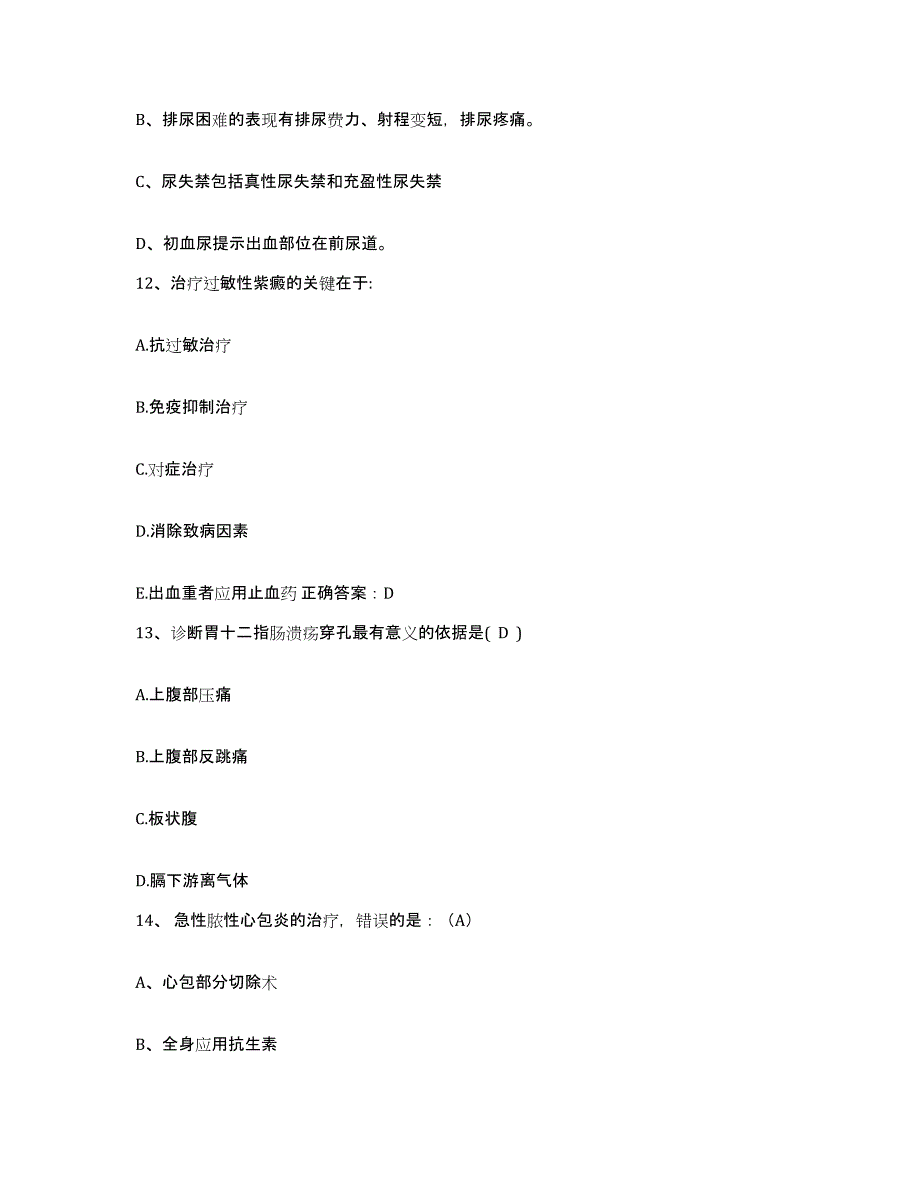 B、排尿困难的表现有排尿费力、射程变短，排尿疼痛。

C、尿失禁包括真性尿失禁和充盈性尿失禁

D、初血尿提示出血部位在前尿道。

12、治疗过敏性紫癜的关键在于:

A.抗过敏治疗

B.免疫抑制治疗

C.对症治疗

D.消除致病因素

E.出血重者应用止血药 正确答案：D

13、诊断胃十二指肠溃疡穿孔最有意义的依据是( D )

A.上腹部压痛

B.上腹部反跳痛

C.板状腹

D.膈下游离气体

14、急性脓性心包炎的治疗，错误的是：（A）

A、心包部分切除术

B、全身应用抗生素